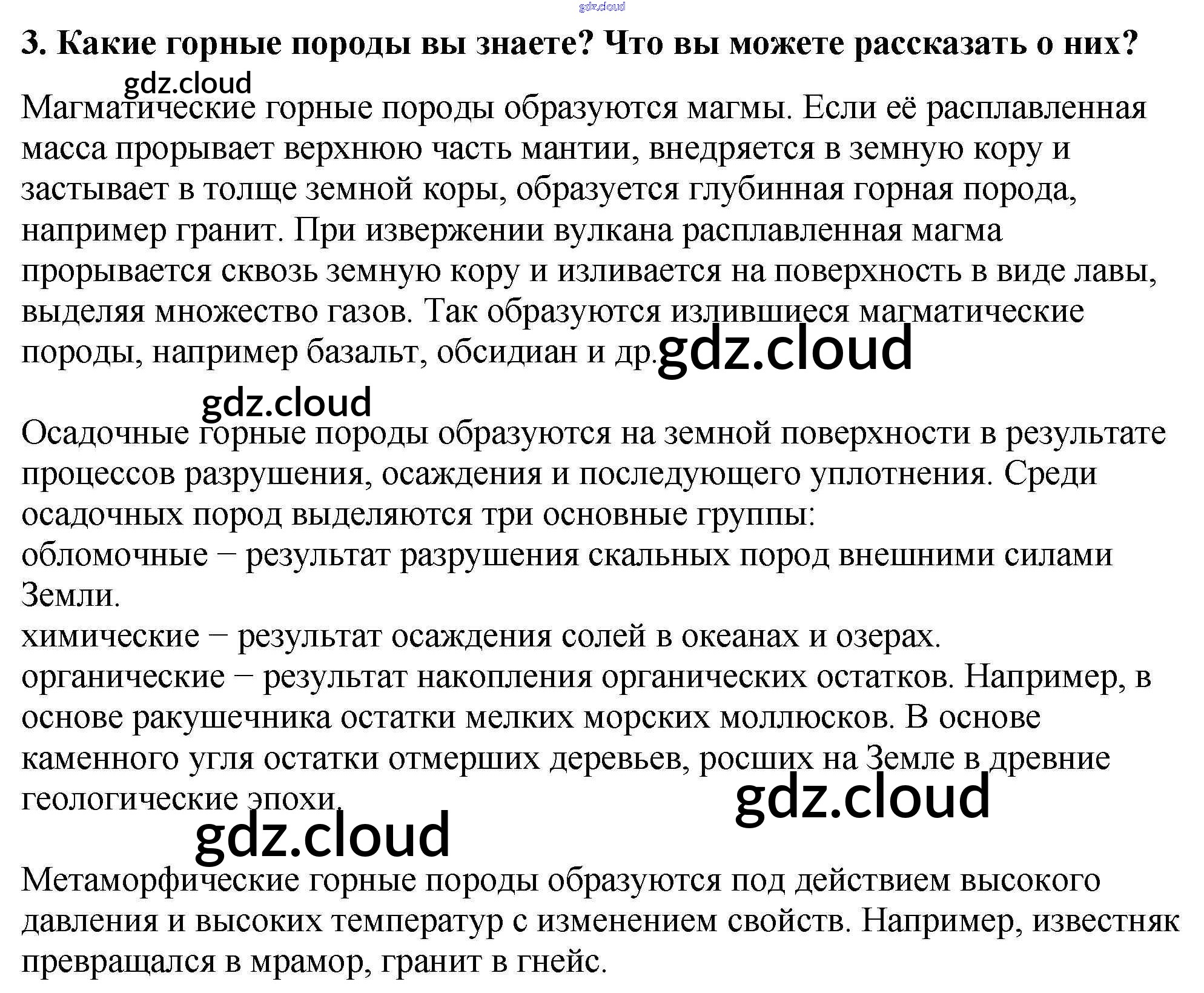 3. Какие горные породы вы знаете? Что вы можете рассказать о них?

Магматические горные породы образуются магмы. Если её расплавленная масса прорывает верхнюю часть мантии, внедряется в земную кору и застывает в толще земной коры, образуется глубинная горная порода, например гранит. При извержении вулкана расплавленная магма прорывается сквозь земную кору и изливается на поверхность в виде лавы, выделяя множество газов. Так образуются излившиеся магматические породы, например базальт, обсидиан и др.

Осадочные горные породы образуются на земной поверхности в результате процессов разрушения, осаждения и последующего уплотнения. Среди осадочных пород выделяются три основные группы:
обломочные − результат разрушения скальных пород внешними силами Земли.
химические − результат осаждения солей в океанах и озерах.
органические − результат накопления органических остатков. Например, в основе ракушечника остатки мелких морских моллюсков. В основе каменного угля остатки отмерших деревьев, росших на Земле в древние геологические эпохи.

Метаморфические горные породы образуются под действием высокого давления и высоких температур с изменением свойств. Например, известняк превращался в мрамор, гранит в гнейс.

gdz.cloud